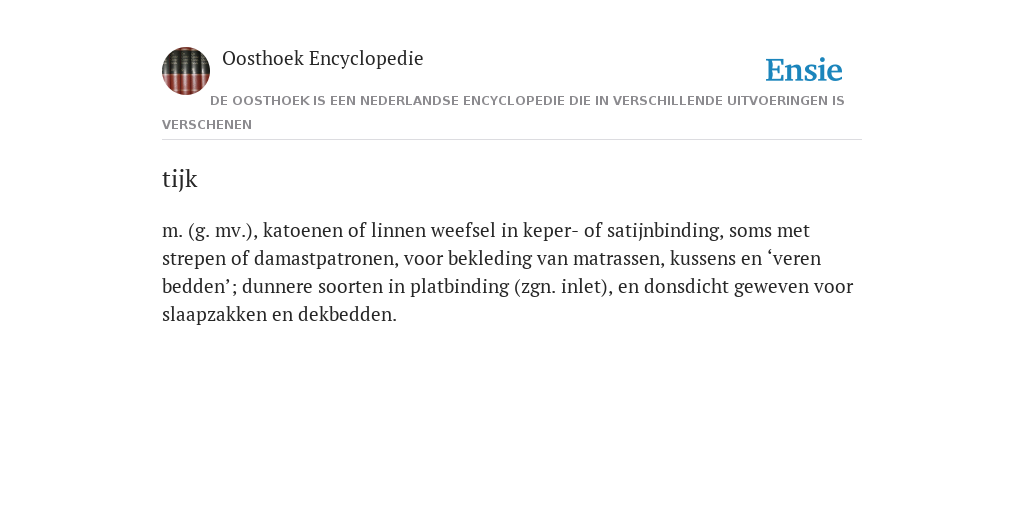 Oosthoek Encyclopedie

Ensie

DE OOSTHOEK IS EEN NEDERLANDSE ENCYCLOPEDIE DIE IN VERSCHILLENDE UITVOERINGEN IS VERSCHENEN

tijk

m. (g. mv.), katoenen of linnen weefsel in keper- of satijnbinding, soms met strepen of damastpatronen, voor bekleding van matrassen, kussens en ‘veren bedden’; dunnere soorten in platbinding (zgn. inlet), en donsdicht geweven voor slaapzakken en dekbedden.